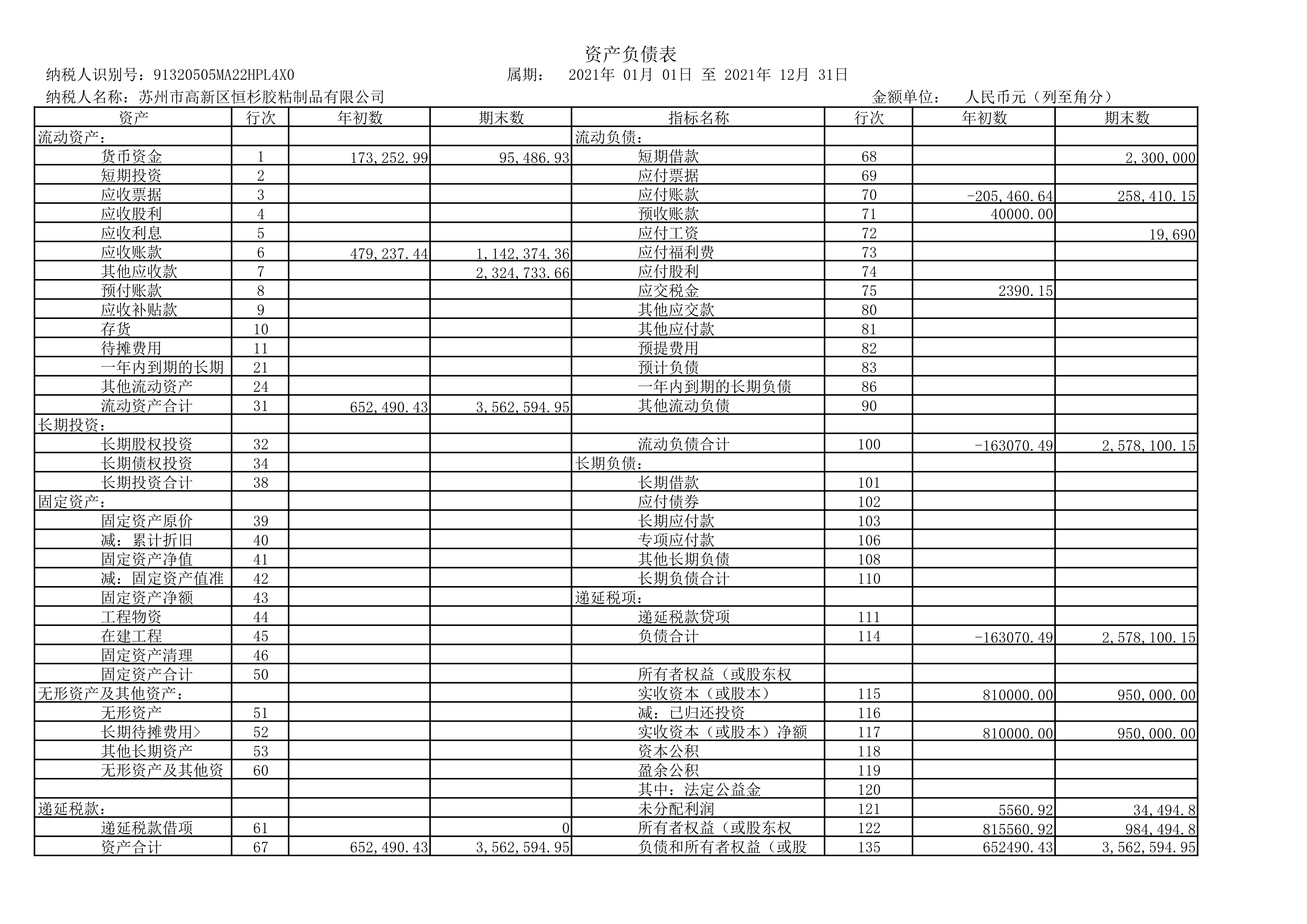 资产负债表

纳税人识别号：91320505MA22HPL4X0　　属期：　2021年 01月 01日 至 2021年 12月 31日

纳税人名称：苏州市高新区恒杉胶粘制品有限公司　　金额单位：　人民币元（列至角分）

| 资产 | 行次 | 年初数 | 期末数 | 指标名称 | 行次 | 年初数 | 期末数 |
|---|---|---|---|---|---|---|---|
| 流动资产： | | | | 流动负债： | | | |
| 货币资金 | 1 | 173,252.99 | 95,486.93 | 短期借款 | 68 | | 2,300,000 |
| 短期投资 | 2 | | | 应付票据 | 69 | | |
| 应收票据 | 3 | | | 应付账款 | 70 | -205,460.64 | 258,410.15 |
| 应收股利 | 4 | | | 预收账款 | 71 | 40000.00 | |
| 应收利息 | 5 | | | 应付工资 | 72 | | 19,690 |
| 应收账款 | 6 | 479,237.44 | 1,142,374.36 | 应付福利费 | 73 | | |
| 其他应收款 | 7 | | 2,324,733.66 | 应付股利 | 74 | | |
| 预付账款 | 8 | | | 应交税金 | 75 | 2390.15 | |
| 应收补贴款 | 9 | | | 其他应交款 | 80 | | |
| 存货 | 10 | | | 其他应付款 | 81 | | |
| 待摊费用 | 11 | | | 预提费用 | 82 | | |
| 一年内到期的长期 | 21 | | | 预计负债 | 83 | | |
| 其他流动资产 | 24 | | | 一年内到期的长期负债 | 86 | | |
| 流动资产合计 | 31 | 652,490.43 | 3,562,594.95 | 其他流动负债 | 90 | | |
| 长期投资： | | | | | | | |
| 长期股权投资 | 32 | | | 流动负债合计 | 100 | -163070.49 | 2,578,100.15 |
| 长期债权投资 | 34 | | | 长期负债： | | | |
| 长期投资合计 | 38 | | | 长期借款 | 101 | | |
| 固定资产： | | | | 应付债券 | 102 | | |
| 固定资产原价 | 39 | | | 长期应付款 | 103 | | |
| 减：累计折旧 | 40 | | | 专项应付款 | 106 | | |
| 固定资产净值 | 41 | | | 其他长期负债 | 108 | | |
| 减：固定资产值准 | 42 | | | 长期负债合计 | 110 | | |
| 固定资产净额 | 43 | | | 递延税项： | | | |
| 工程物资 | 44 | | | 递延税款贷项 | 111 | | |
| 在建工程 | 45 | | | 负债合计 | 114 | -163070.49 | 2,578,100.15 |
| 固定资产清理 | 46 | | | | | | |
| 固定资产合计 | 50 | | | 所有者权益（或股东权 | | | |
| 无形资产及其他资产： | | | | 实收资本（或股本） | 115 | 810000.00 | 950,000.00 |
| 无形资产 | 51 | | | 减：已归还投资 | 116 | | |
| 长期待摊费用> | 52 | | | 实收资本（或股本）净额 | 117 | 810000.00 | 950,000.00 |
| 其他长期资产 | 53 | | | 资本公积 | 118 | | |
| 无形资产及其他资 | 60 | | | 盈余公积 | 119 | | |
| | | | | 其中：法定公益金 | 120 | | |
| 递延税款： | | | | 未分配利润 | 121 | 5560.92 | 34,494.8 |
| 递延税款借项 | 61 | | 0 | 所有者权益（或股东权 | 122 | 815560.92 | 984,494.8 |
| 资产合计 | 67 | 652,490.43 | 3,562,594.95 | 负债和所有者权益（或股 | 135 | 652490.43 | 3,562,594.95 |